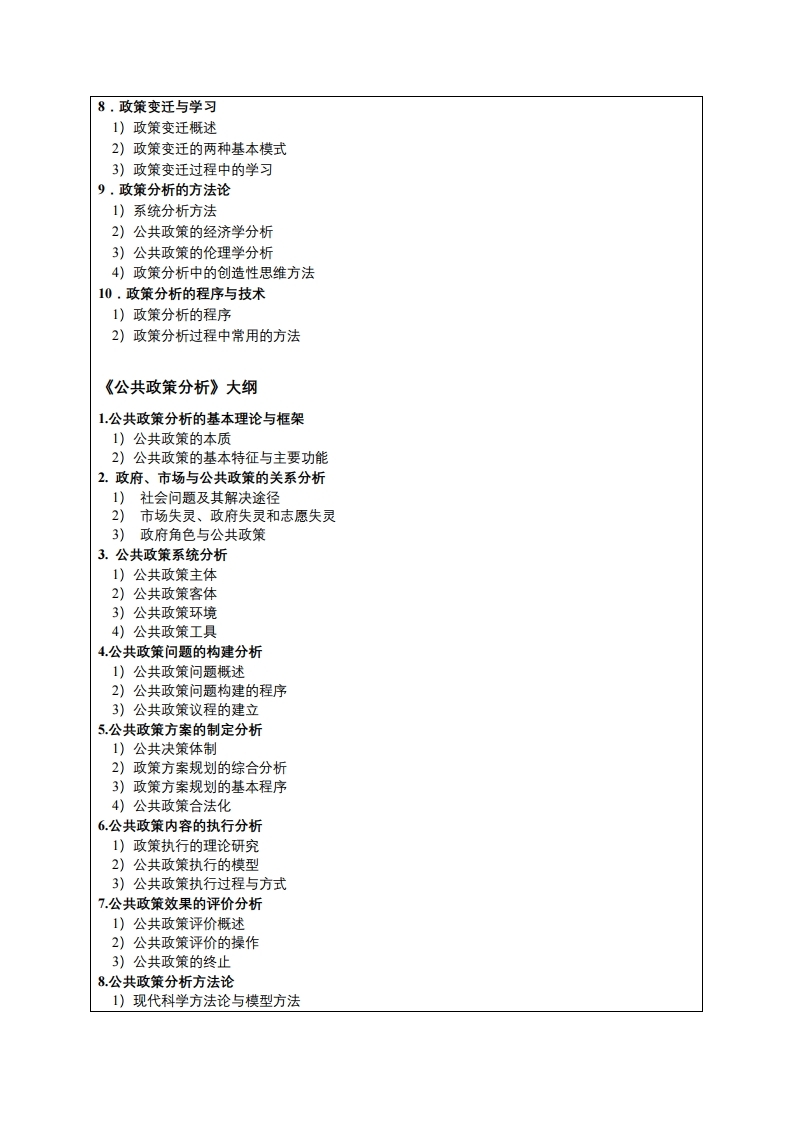 8．政策变迁与学习
1）政策变迁概述
2）政策变迁的两种基本模式
3）政策变迁过程中的学习
9．政策分析的方法论
1）系统分析方法
2）公共政策的经济学分析
3）公共政策的伦理学分析
4）政策分析中的创造性思维方法
10．政策分析的程序与技术
1）政策分析的程序
2）政策分析过程中常用的方法

《公共政策分析》大纲

1.公共政策分析的基本理论与框架
1）公共政策的本质
2）公共政策的基本特征与主要功能
2. 政府、市场与公共政策的关系分析
1） 社会问题及其解决途径
2） 市场失灵、政府失灵和志愿失灵
3） 政府角色与公共政策
3. 公共政策系统分析
1）公共政策主体
2）公共政策客体
3）公共政策环境
4）公共政策工具
4.公共政策问题的构建分析
1）公共政策问题概述
2）公共政策问题构建的程序
3）公共政策议程的建立
5.公共政策方案的制定分析
1）公共决策体制
2）政策方案规划的综合分析
3）政策方案规划的基本程序
4）公共政策合法化
6.公共政策内容的执行分析
1）政策执行的理论研究
2）公共政策执行的模型
3）公共政策执行过程与方式
7.公共政策效果的评价分析
1）公共政策评价概述
2）公共政策评价的操作
3）公共政策的终止
8.公共政策分析方法论
1）现代科学方法论与模型方法